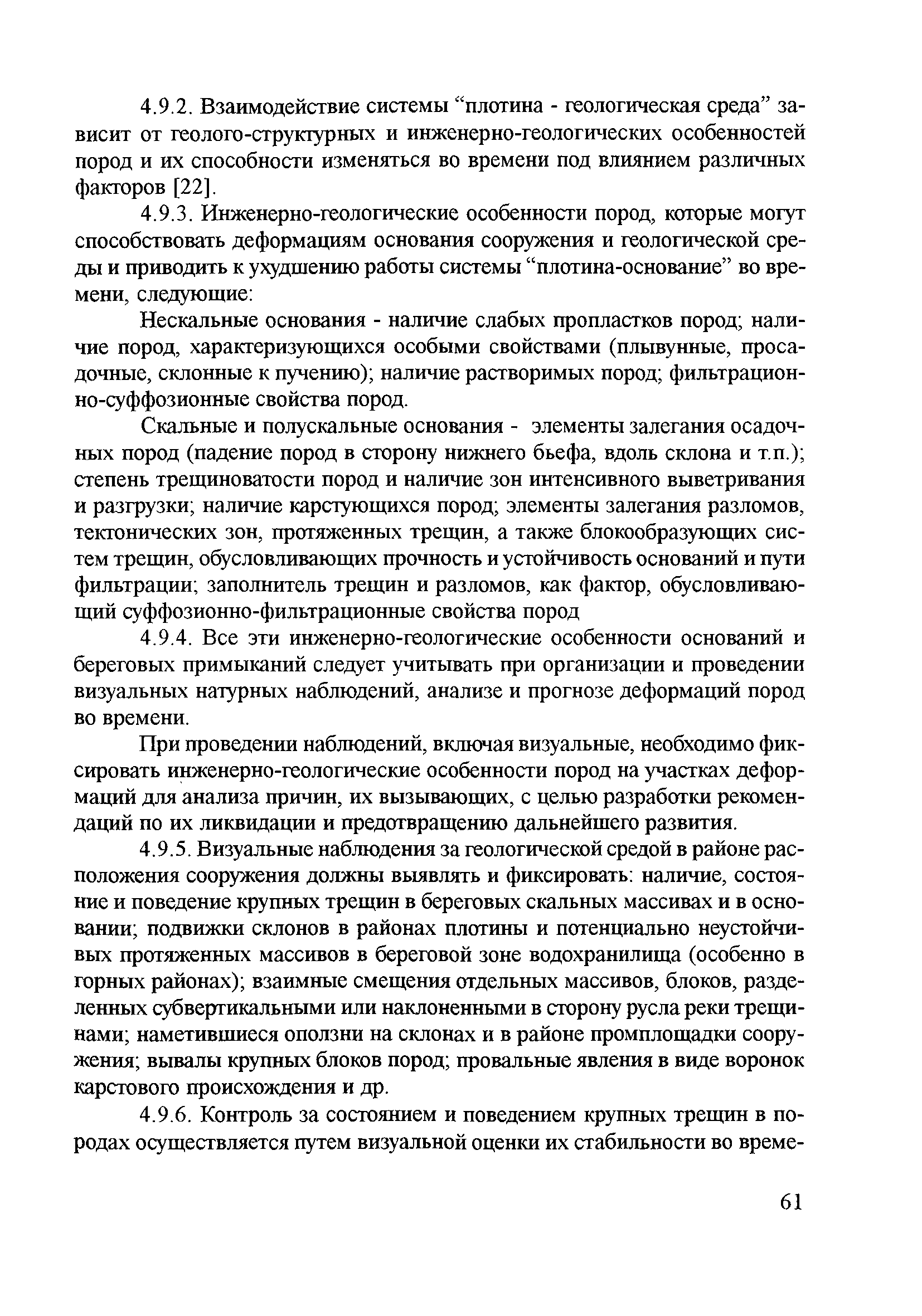 4.9.2. Взаимодействие системы “плотина - геологическая среда” зависит от геолого-структурных и инженерно-геологических особенностей пород и их способности изменяться во времени под влиянием различных факторов [22].

4.9.3. Инженерно-геологические особенности пород, которые могут способствовать деформациям основания сооружения и геологической среды и приводить к ухудшению работы системы “плотина-основание” во времени, следующие:

Нескальные основания - наличие слабых пропластков пород; наличие пород, характеризующихся особыми свойствами (плывунные, просадочные, склонные к пучению); наличие растворимых пород; фильтрационно-суффозионные свойства пород.

Скальные и полускальные основания - элементы залегания осадочных пород (падение пород в сторону нижнего бьефа, вдоль склона и т.п.); степень трещиноватости пород и наличие зон интенсивного выветривания и разгрузки; наличие карстующихся пород; элементы залегания разломов, тектонических зон, протяженных трещин, а также блокообразующих систем трещин, обусловливающих прочность и устойчивость оснований и пути фильтрации; заполнитель трещин и разломов, как фактор, обусловливающий суффозионно-фильтрационные свойства пород

4.9.4. Все эти инженерно-геологические особенности оснований и береговых примыканий следует учитывать при организации и проведении визуальных натурных наблюдений, анализе и прогнозе деформаций пород во времени.

При проведении наблюдений, включая визуальные, необходимо фиксировать инженерно-геологические особенности пород на участках деформаций для анализа причин, их вызывающих, с целью разработки рекомендаций по их ликвидации и предотвращению дальнейшего развития.

4.9.5. Визуальные наблюдения за геологической средой в районе расположения сооружения должны выявлять и фиксировать: наличие, состояние и поведение крупных трещин в береговых скальных массивах и в основании; подвижки склонов в районах плотины и потенциально неустойчивых протяженных массивов в береговой зоне водохранилища (особенно в горных районах); взаимные смещения отдельных массивов, блоков, разделенных субвертикальными или наклоненными в сторону русла реки трещинами; наметившиеся оползни на склонах и в районе промплощадки сооружения; вывалы крупных блоков пород; провальные явления в виде воронок карстового происхождения и др.

4.9.6. Контроль за состоянием и поведением крупных трещин в породах осуществляется путем визуальной оценки их стабильности во време-

61